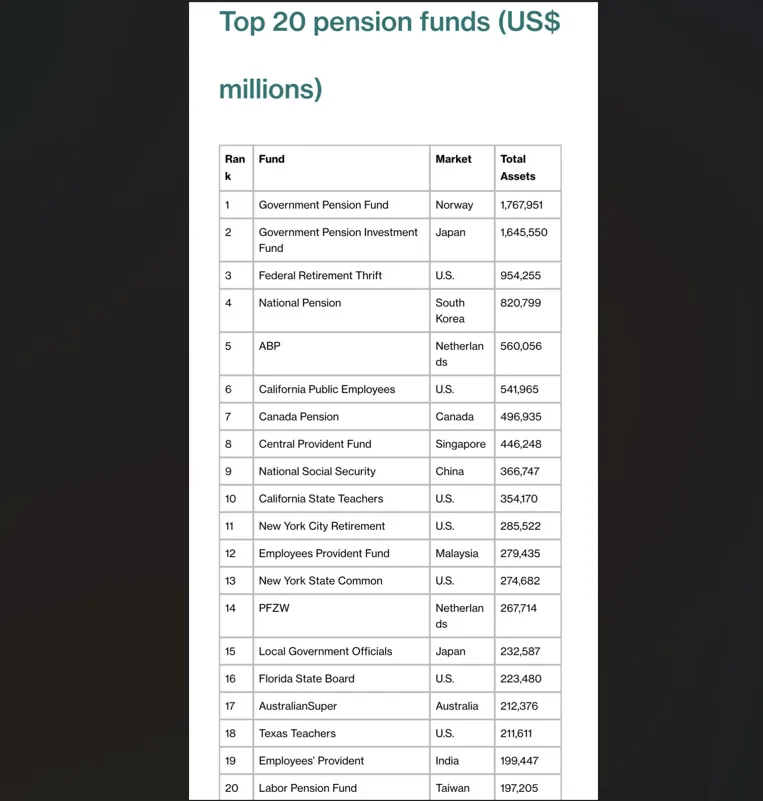 Top 20 pension funds (US$ millions)

| Rank | Fund | Market | Total Assets |
|---|---|---|---|
| 1 | Government Pension Fund | Norway | 1,767,951 |
| 2 | Government Pension Investment Fund | Japan | 1,645,550 |
| 3 | Federal Retirement Thrift | U.S. | 954,255 |
| 4 | National Pension | South Korea | 820,799 |
| 5 | ABP | Netherlands | 560,056 |
| 6 | California Public Employees | U.S. | 541,965 |
| 7 | Canada Pension | Canada | 496,935 |
| 8 | Central Provident Fund | Singapore | 446,248 |
| 9 | National Social Security | China | 366,747 |
| 10 | California State Teachers | U.S. | 354,170 |
| 11 | New York City Retirement | U.S. | 285,522 |
| 12 | Employees Provident Fund | Malaysia | 279,435 |
| 13 | New York State Common | U.S. | 274,682 |
| 14 | PFZW | Netherlands | 267,714 |
| 15 | Local Government Officials | Japan | 232,587 |
| 16 | Florida State Board | U.S. | 223,480 |
| 17 | AustralianSuper | Australia | 212,376 |
| 18 | Texas Teachers | U.S. | 211,611 |
| 19 | Employees' Provident | India | 199,447 |
| 20 | Labor Pension Fund | Taiwan | 197,205 |